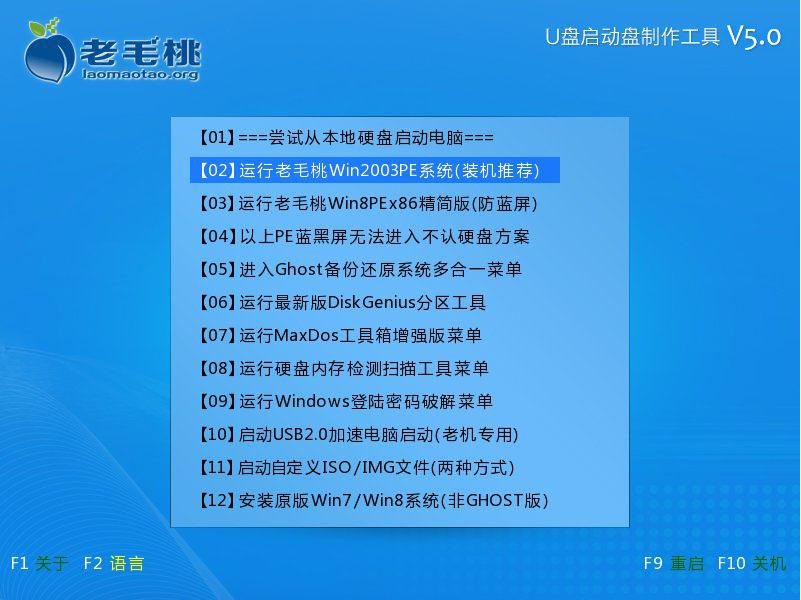 老毛桃
laomaotao.org

U盘启动盘制作工具 V5.0

【01】===尝试从本地硬盘启动电脑===
【02】运行老毛桃Win2003PE系统(装机推荐)
【03】运行老毛桃Win8PEx86精简版(防蓝屏)
【04】以上PE蓝黑屏无法进入不认硬盘方案
【05】进入Ghost备份还原系统多合一菜单
【06】运行最新版DiskGenius分区工具
【07】运行MaxDos工具箱增强版菜单
【08】运行硬盘内存检测扫描工具菜单
【09】运行Windows登陆密码破解菜单
【10】启动USB2.0加速电脑启动(老机专用)
【11】启动自定义ISO/IMG文件(两种方式)
【12】安装原版Win7/Win8系统(非GHOST版)

F1 关于 F2 语言

F9 重启 F10 关机